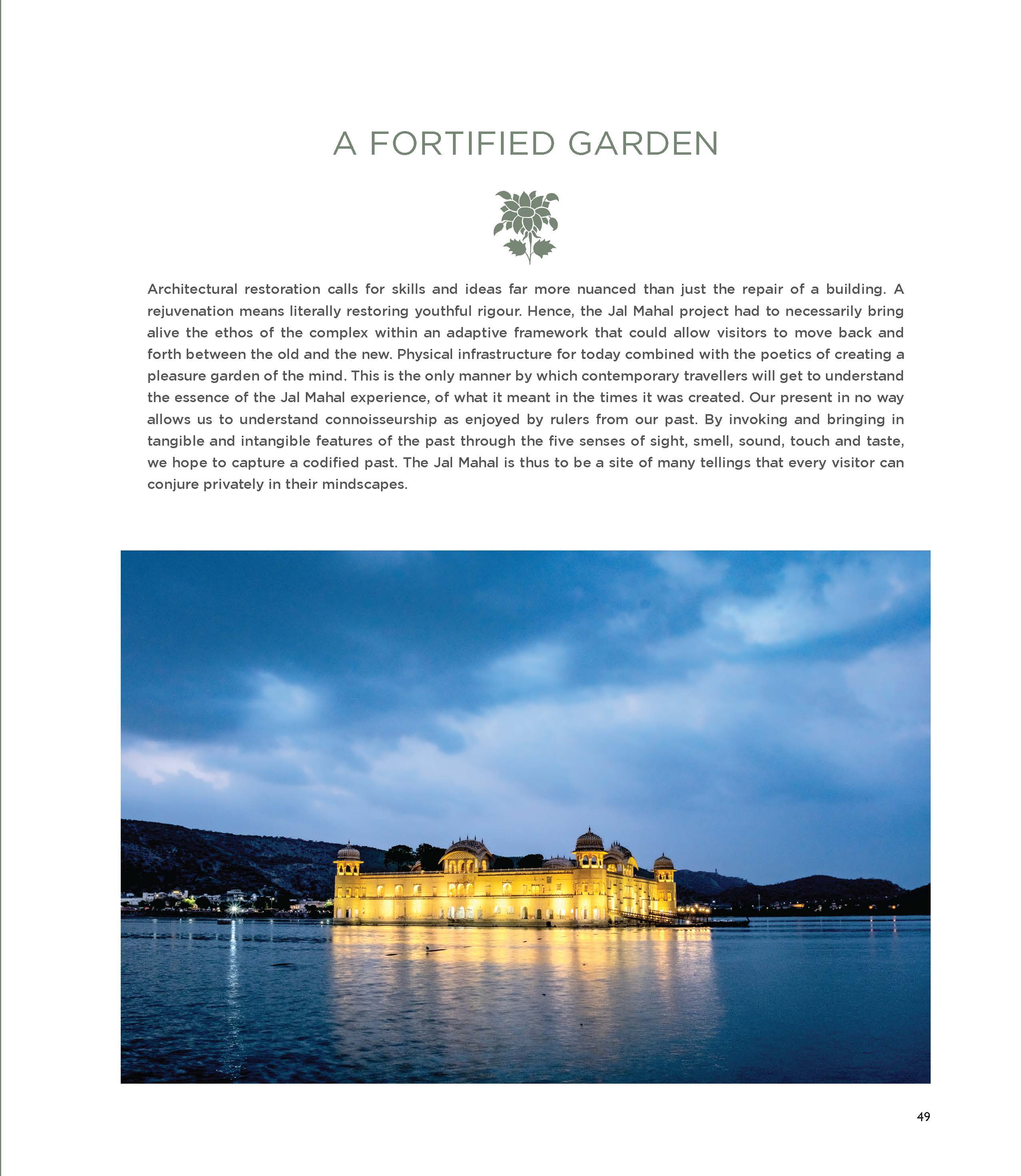 A FORTIFIED GARDEN

Architectural restoration calls for skills and ideas far more nuanced than just the repair of a building. A rejuvenation means literally restoring youthful rigour. Hence, the Jal Mahal project had to necessarily bring alive the ethos of the complex within an adaptive framework that could allow visitors to move back and forth between the old and the new. Physical infrastructure for today combined with the poetics of creating a pleasure garden of the mind. This is the only manner by which contemporary travellers will get to understand the essence of the Jal Mahal experience, of what it meant in the times it was created. Our present in no way allows us to understand connoisseurship as enjoyed by rulers from our past. By invoking and bringing in tangible and intangible features of the past through the five senses of sight, smell, sound, touch and taste, we hope to capture a codified past. The Jal Mahal is thus to be a site of many tellings that every visitor can conjure privately in their mindscapes.

49